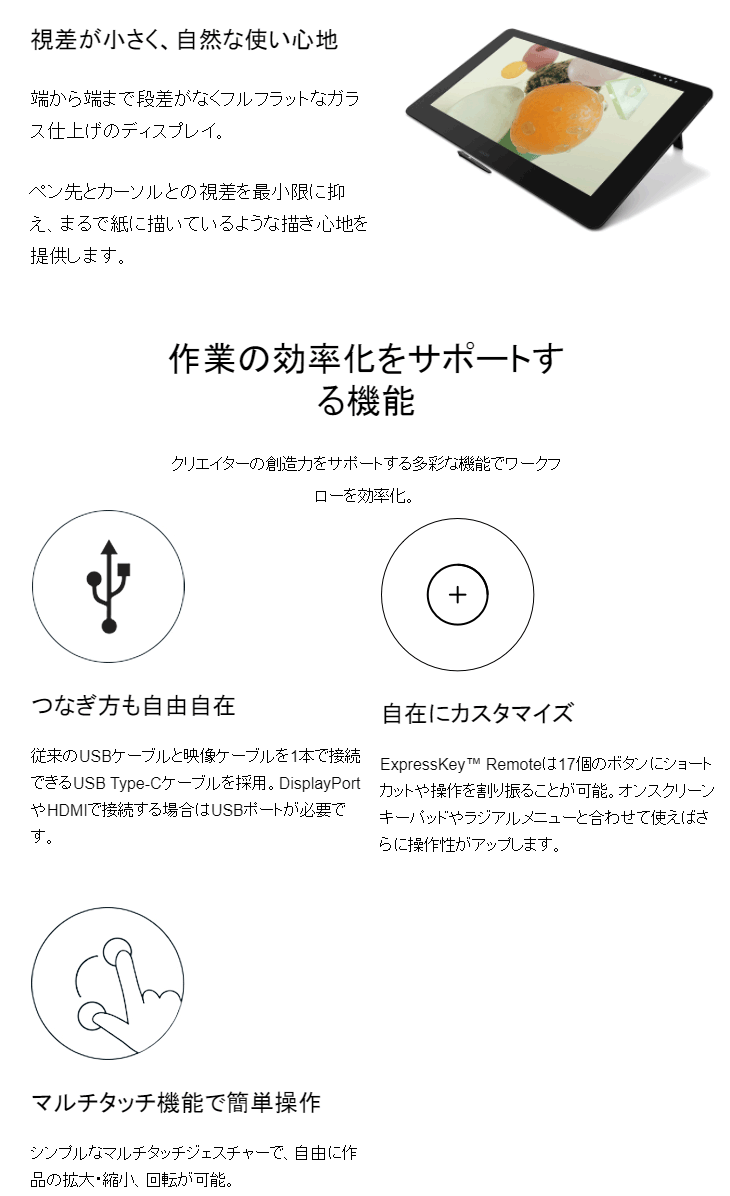 視差が小さく、自然な使い心地

端から端まで段差がなくフルフラットなガラス仕上げのディスプレイ。

ペン先とカーソルとの視差を最小限に抑え、まるで紙に描いているような描き心地を提供します。

作業の効率化をサポートする機能

クリエイターの創造力をサポートする多彩な機能でワークフローを効率化。

つなぎ方も自由自在

従来のUSBケーブルと映像ケーブルを1本で接続できるUSB Type-Cケーブルを採用。DisplayPortやHDMIで接続する場合はUSBポートが必要です。

自在にカスタマイズ

ExpressKey™ Remoteは17個のボタンにショートカットや操作を割り振ることが可能。オンスクリーンキーパッドやラジアルメニューと合わせて使えばさらに操作性がアップします。

マルチタッチ機能で簡単操作

シンプルなマルチタッチジェスチャーで、自由に作品の拡大・縮小、回転が可能。